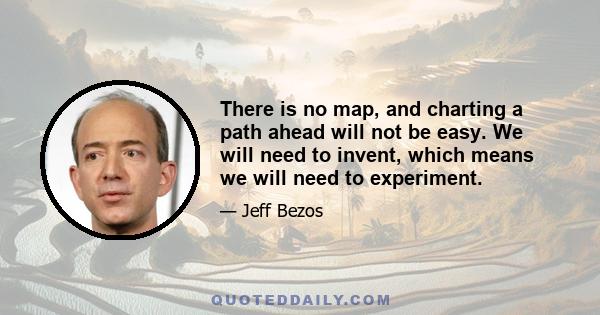 There is no map, and charting a path ahead will not be easy. We will need to invent, which means we will need to experiment.

— Jeff Bezos

QUOTEDDAILY.COM